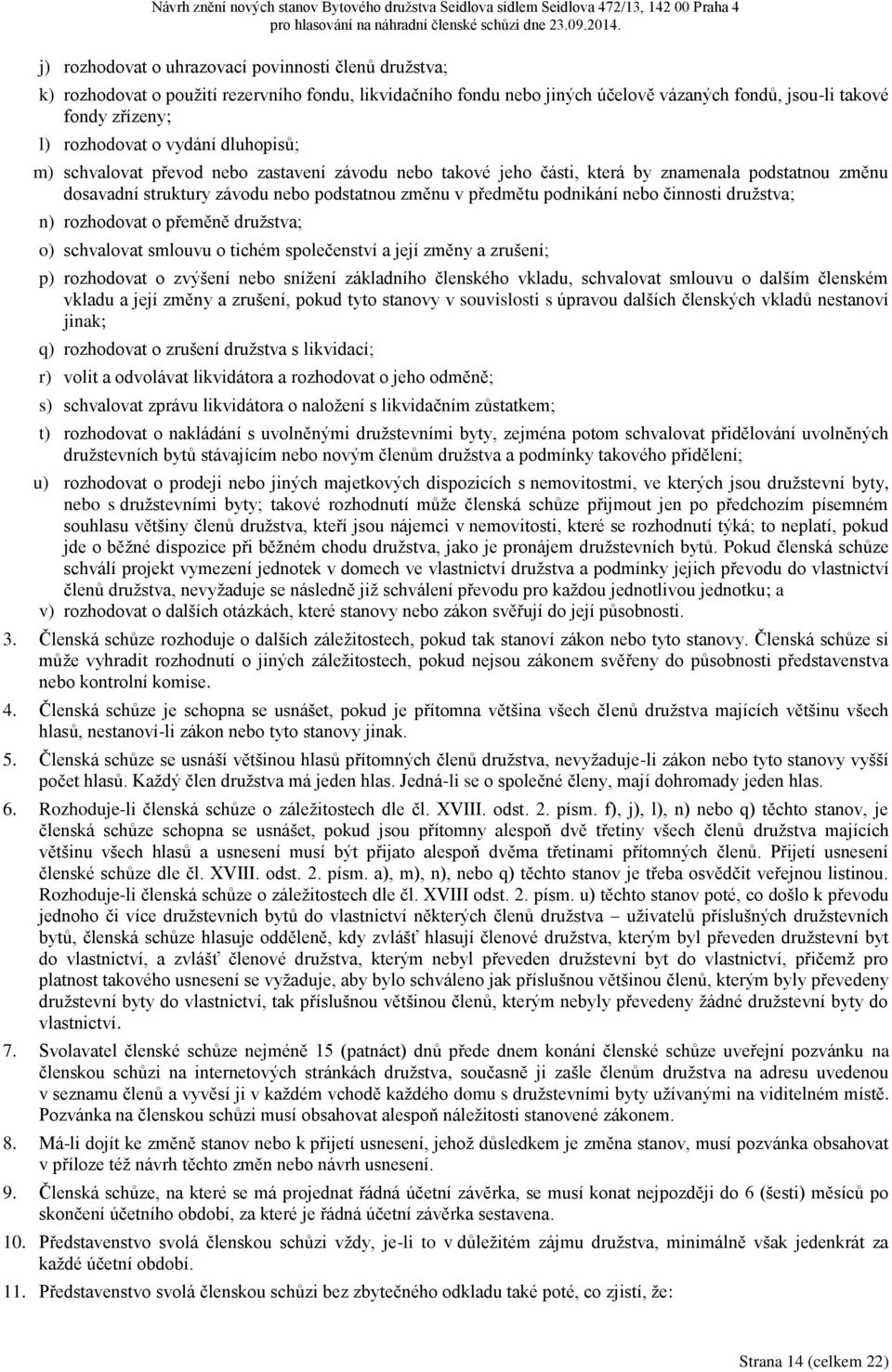 Návrh znění nových stanov Bytového družstva Seidlova sídlem Seidlova 472/13, 142 00 Praha 4
pro hlasování na náhradní členské schůzi dne 23.09.2014.

j) rozhodovat o uhrazovací povinnosti členů družstva;

k) rozhodovat o použití rezervního fondu, likvidačního fondu nebo jiných účelově vázaných fondů, jsou-li takové fondy zřízeny;

l) rozhodovat o vydání dluhopisů;

m) schvalovat převod nebo zastavení závodu nebo takové jeho části, která by znamenala podstatnou změnu dosavadní struktury závodu nebo podstatnou změnu v předmětu podnikání nebo činnosti družstva;

n) rozhodovat o přeměně družstva;

o) schvalovat smlouvu o tichém společenství a její změny a zrušení;

p) rozhodovat o zvýšení nebo snížení základního členského vkladu, schvalovat smlouvu o dalším členském vkladu a její změny a zrušení, pokud tyto stanovy v souvislosti s úpravou dalších členských vkladů nestanoví jinak;

q) rozhodovat o zrušení družstva s likvidací;

r) volit a odvolávat likvidátora a rozhodovat o jeho odměně;

s) schvalovat zprávu likvidátora o naložení s likvidačním zůstatkem;

t) rozhodovat o nakládání s uvolněnými družstevními byty, zejména potom schvalovat přidělování uvolněných družstevních bytů stávajícím nebo novým členům družstva a podmínky takového přidělení;

u) rozhodovat o prodeji nebo jiných majetkových dispozicích s nemovitostmi, ve kterých jsou družstevní byty, nebo s družstevními byty; takové rozhodnutí může členská schůze přijmout jen po předchozím písemném souhlasu většiny členů družstva, kteří jsou nájemci v nemovitosti, které se rozhodnutí týká; to neplatí, pokud jde o běžné dispozice při běžném chodu družstva, jako je pronájem družstevních bytů. Pokud členská schůze schválí projekt vymezení jednotek v domech ve vlastnictví družstva a podmínky jejich převodu do vlastnictví členů družstva, nevyžaduje se následně již schválení převodu pro každou jednotlivou jednotku; a

v) rozhodovat o dalších otázkách, které stanovy nebo zákon svěřují do její působnosti.

3. Členská schůze rozhoduje o dalších záležitostech, pokud tak stanoví zákon nebo tyto stanovy. Členská schůze si může vyhradit rozhodnutí o jiných záležitostech, pokud nejsou zákonem svěřeny do působnosti představenstva nebo kontrolní komise.

4. Členská schůze je schopna se usnášet, pokud je přítomna většina všech členů družstva majících většinu všech hlasů, nestanoví-li zákon nebo tyto stanovy jinak.

5. Členská schůze se usnáší většinou hlasů přítomných členů družstva, nevyžaduje-li zákon nebo tyto stanovy vyšší počet hlasů. Každý člen družstva má jeden hlas. Jedná-li se o společné členy, mají dohromady jeden hlas.

6. Rozhoduje-li členská schůze o záležitostech dle čl. XVIII. odst. 2. písm. f), j), l), n) nebo q) těchto stanov, je členská schůze schopna se usnášet, pokud jsou přítomny alespoň dvě třetiny všech členů družstva majících většinu všech hlasů a usnesení musí být přijato alespoň dvěma třetinami přítomných členů. Přijetí usnesení členské schůze dle čl. XVIII. odst. 2. písm. a), m), n), nebo q) těchto stanov je třeba osvědčit veřejnou listinou. Rozhoduje-li členská schůze o záležitostech dle čl. XVIII odst. 2. písm. u) těchto stanov poté, co došlo k převodu jednoho či více družstevních bytů do vlastnictví některých členů družstva – uživatelů příslušných družstevních bytů, členská schůze hlasuje odděleně, kdy zvlášť hlasují členové družstva, kterým byl převeden družstevní byt do vlastnictví, a zvlášť členové družstva, kterým nebyl převeden družstevní byt do vlastnictví, přičemž pro platnost takového usnesení se vyžaduje, aby bylo schváleno jak příslušnou většinou členů, kterým byly převedeny družstevní byty do vlastnictví, tak příslušnou většinou členů, kterým nebyly převedeny žádné družstevní byty do vlastnictví.

7. Svolavatel členské schůze nejméně 15 (patnáct) dnů přede dnem konání členské schůze uveřejní pozvánku na členskou schůzi na internetových stránkách družstva, současně ji zašle členům družstva na adresu uvedenou v seznamu členů a vyvěsí ji v každém vchodě každého domu s družstevními byty užívanými na viditelném místě. Pozvánka na členskou schůzi musí obsahovat alespoň náležitosti stanovené zákonem.

8. Má-li dojít ke změně stanov nebo k přijetí usnesení, jehož důsledkem je změna stanov, musí pozvánka obsahovat v příloze též návrh těchto změn nebo návrh usnesení.

9. Členská schůze, na které se má projednat řádná účetní závěrka, se musí konat nejpozději do 6 (šesti) měsíců po skončení účetního období, za které je řádná účetní závěrka sestavena.

10. Představenstvo svolá členskou schůzi vždy, je-li to v důležitém zájmu družstva, minimálně však jedenkrát za každé účetní období.

11. Představenstvo svolá členskou schůzi bez zbytečného odkladu také poté, co zjistí, že:

Strana 14 (celkem 22)